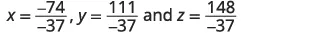 $x = \frac{-74}{-37}$, $y = \frac{111}{-37}$ and $z = \frac{148}{-37}$